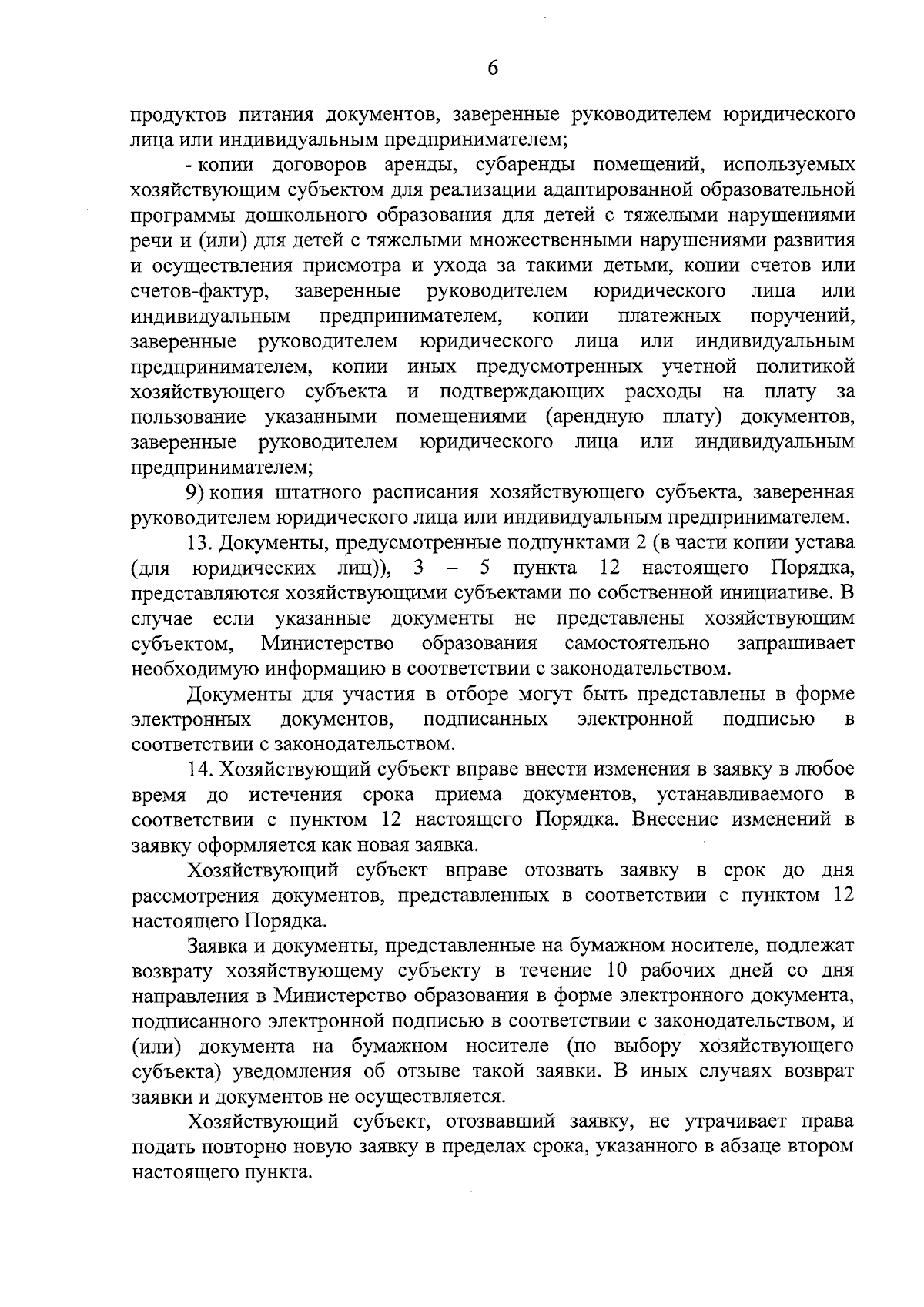 6

продуктов питания документов, заверенные руководителем юридического лица или индивидуальным предпринимателем;

- копии договоров аренды, субаренды помещений, используемых хозяйствующим субъектом для реализации адаптированной образовательной программы дошкольного образования для детей с тяжелыми нарушениями речи и (или) для детей с тяжелыми множественными нарушениями развития и осуществления присмотра и ухода за такими детьми, копии счетов или счетов-фактур, заверенные руководителем юридического лица или индивидуальным предпринимателем, копии платежных поручений, заверенные руководителем юридического лица или индивидуальным предпринимателем, копии иных предусмотренных учетной политикой хозяйствующего субъекта и подтверждающих расходы на плату за пользование указанными помещениями (арендную плату) документов, заверенные руководителем юридического лица или индивидуальным предпринимателем;

9) копия штатного расписания хозяйствующего субъекта, заверенная руководителем юридического лица или индивидуальным предпринимателем.

13. Документы, предусмотренные подпунктами 2 (в части копии устава (для юридических лиц)), 3 – 5 пункта 12 настоящего Порядка, представляются хозяйствующими субъектами по собственной инициативе. В случае если указанные документы не представлены хозяйствующим субъектом, Министерство образования самостоятельно запрашивает необходимую информацию в соответствии с законодательством.

Документы для участия в отборе могут быть представлены в форме электронных документов, подписанных электронной подписью в соответствии с законодательством.

14. Хозяйствующий субъект вправе внести изменения в заявку в любое время до истечения срока приема документов, устанавливаемого в соответствии с пунктом 12 настоящего Порядка. Внесение изменений в заявку оформляется как новая заявка.

Хозяйствующий субъект вправе отозвать заявку в срок до дня рассмотрения документов, представленных в соответствии с пунктом 12 настоящего Порядка.

Заявка и документы, представленные на бумажном носителе, подлежат возврату хозяйствующему субъекту в течение 10 рабочих дней со дня направления в Министерство образования в форме электронного документа, подписанного электронной подписью в соответствии с законодательством, и (или) документа на бумажном носителе (по выбору хозяйствующего субъекта) уведомления об отзыве такой заявки. В иных случаях возврат заявки и документов не осуществляется.

Хозяйствующий субъект, отозвавший заявку, не утрачивает права подать повторно новую заявку в пределах срока, указанного в абзаце втором настоящего пункта.